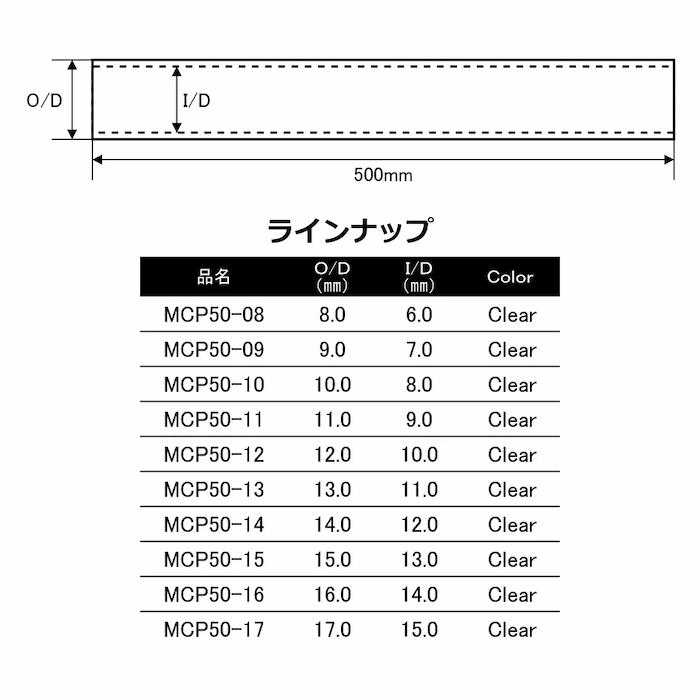 O/D

I/D

500mm

ラインナップ

| 品名 | O/D (mm) | I/D (mm) | Color |
|---|---|---|---|
| MCP50-08 | 8.0 | 6.0 | Clear |
| MCP50-09 | 9.0 | 7.0 | Clear |
| MCP50-10 | 10.0 | 8.0 | Clear |
| MCP50-11 | 11.0 | 9.0 | Clear |
| MCP50-12 | 12.0 | 10.0 | Clear |
| MCP50-13 | 13.0 | 11.0 | Clear |
| MCP50-14 | 14.0 | 12.0 | Clear |
| MCP50-15 | 15.0 | 13.0 | Clear |
| MCP50-16 | 16.0 | 14.0 | Clear |
| MCP50-17 | 17.0 | 15.0 | Clear |